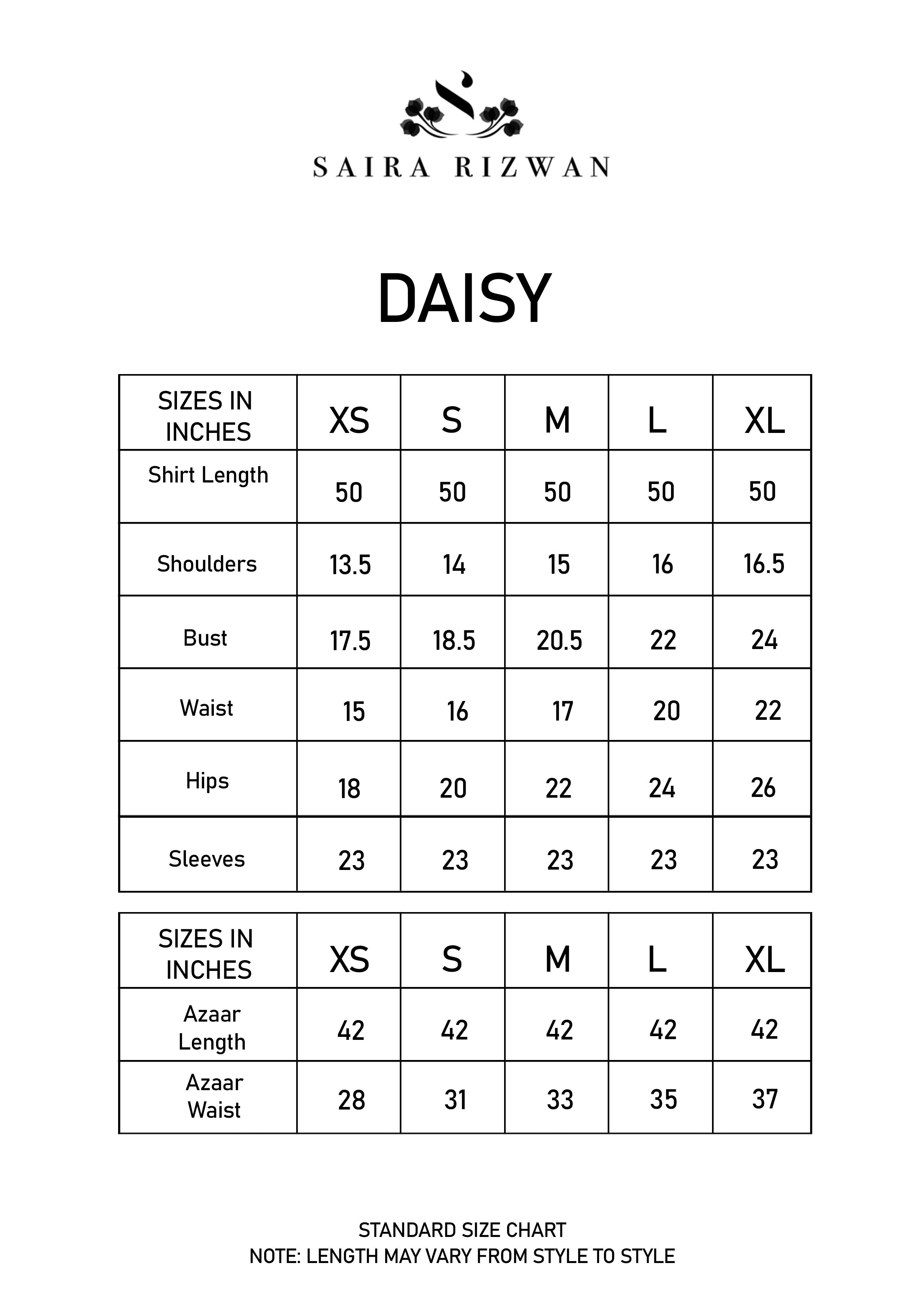 SAIRA RIZWAN

DAISY

| SIZES IN INCHES | XS | S | M | L | XL |
|---|---|---|---|---|---|
| Shirt Length | 50 | 50 | 50 | 50 | 50 |
| Shoulders | 13.5 | 14 | 15 | 16 | 16.5 |
| Bust | 17.5 | 18.5 | 20.5 | 22 | 24 |
| Waist | 15 | 16 | 17 | 20 | 22 |
| Hips | 18 | 20 | 22 | 24 | 26 |
| Sleeves | 23 | 23 | 23 | 23 | 23 |

| SIZES IN INCHES | XS | S | M | L | XL |
|---|---|---|---|---|---|
| Azaar Length | 42 | 42 | 42 | 42 | 42 |
| Azaar Waist | 28 | 31 | 33 | 35 | 37 |

STANDARD SIZE CHART
NOTE: LENGTH MAY VARY FROM STYLE TO STYLE